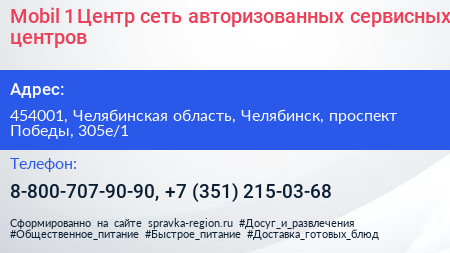 Mobil 1 Центр сеть авторизованных сервисных центров

Адрес:

454001, Челябинская область, Челябинск, проспект Победы, 305е/1

Телефон:

8-800-707-90-90, +7 (351) 215-03-68

Сформированно на сайте spravka-region.ru #Досуг_и_развлечения #Общественное_питание #Быстрое_питание #Доставка_готовых_блюд